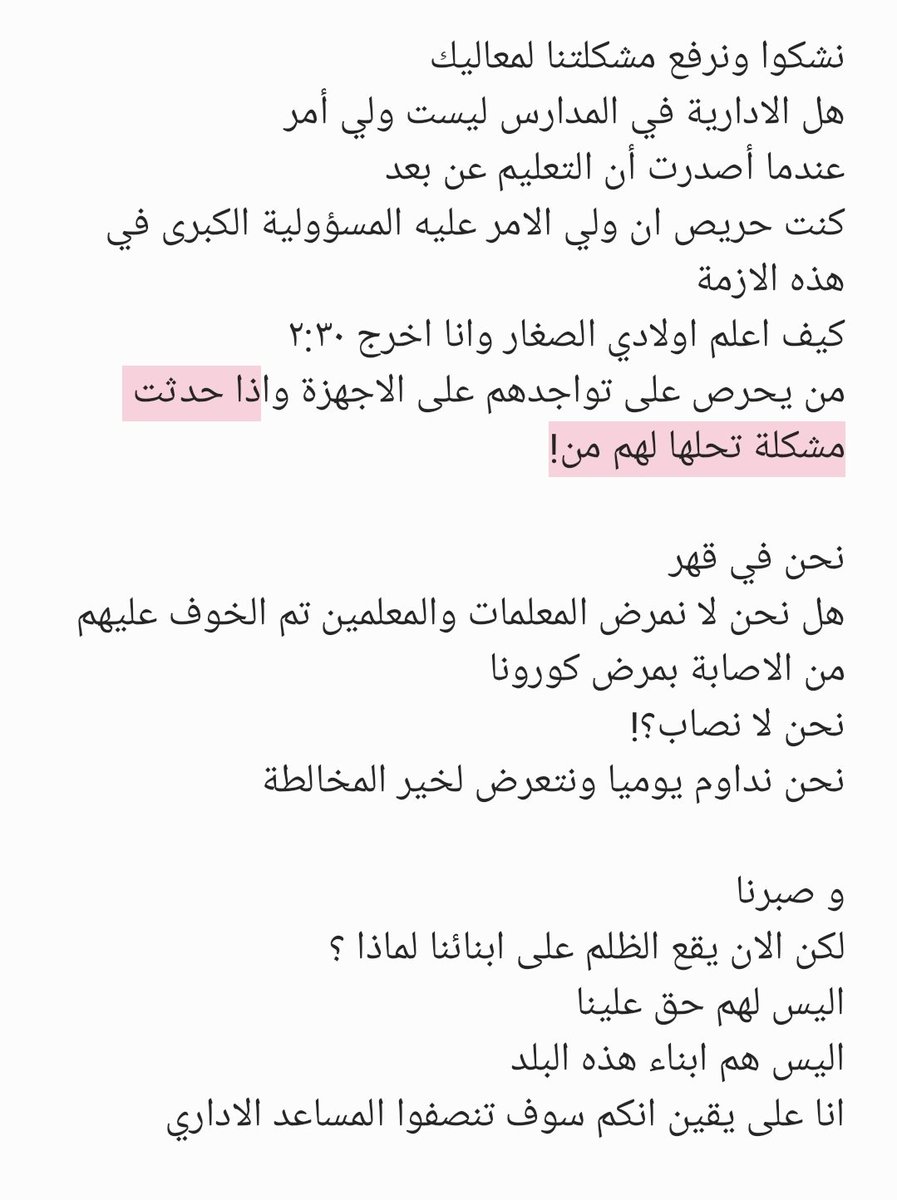 نشكوا ونرفع مشكلتنا لمعاليك
هل الادارية في المدارس ليست ولي أمر
عندما أصدرت أن التعليم عن بعد
كنت حريص ان ولي الامر عليه المسؤولية الكبرى في هذه الازمة
كيف اعلم اولادي الصغار وانا اخرج ٢:٣٠
من يحرص على تواجدهم على الاجهزة واذا حدثت مشكلة تحلها لهم من!

نحن في قهر
هل نحن لا نمرض المعلمات والمعلمين تم الخوف عليهم من الاصابة بمرض كورونا
نحن لا نصاب؟!
نحن نداوم يوميا ونتعرض لخير المخالطة

و صبرنا
لكن الان يقع الظلم على ابنائنا لماذا ؟
اليس لهم حق علينا
اليس هم ابناء هذه البلد
انا على يقين انكم سوف تنصفوا المساعد الاداري